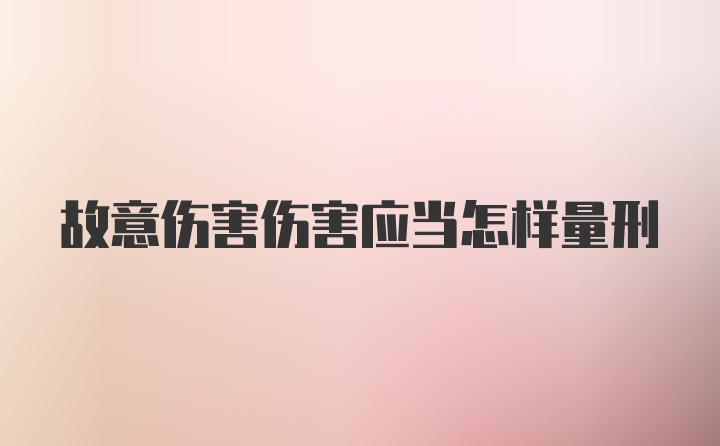 故意伤害伤害应当怎样量刑